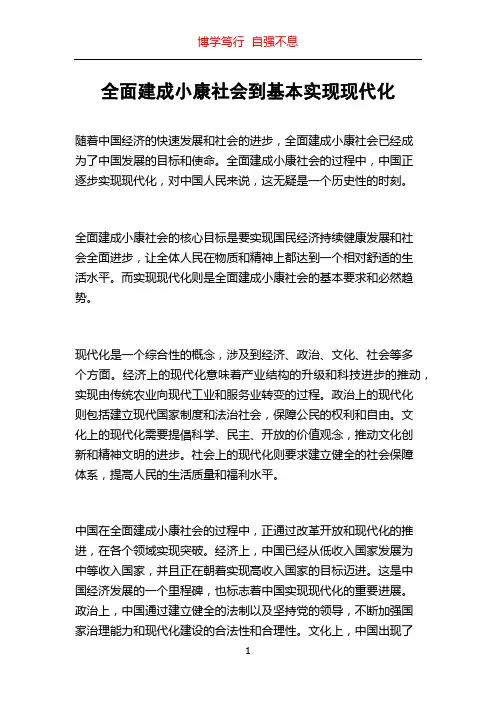 博学笃行 自强不息

全面建成小康社会到基本实现现代化

随着中国经济的快速发展和社会的进步，全面建成小康社会已经成为了中国发展的目标和使命。全面建成小康社会的过程中，中国正逐步实现现代化，对中国人民来说，这无疑是一个历史性的时刻。

全面建成小康社会的核心目标是要实现国民经济持续健康发展和社会全面进步，让全体人民在物质和精神上都达到一个相对舒适的生活水平。而实现现代化则是全面建成小康社会的基本要求和必然趋势。

现代化是一个综合性的概念，涉及到经济、政治、文化、社会等多个方面。经济上的现代化意味着产业结构的升级和科技进步的推动，实现由传统农业向现代工业和服务业转变的过程。政治上的现代化则包括建立现代国家制度和法治社会，保障公民的权利和自由。文化上的现代化需要提倡科学、民主、开放的价值观念，推动文化创新和精神文明的进步。社会上的现代化则要求建立健全的社会保障体系，提高人民的生活质量和福利水平。

中国在全面建成小康社会的过程中，正通过改革开放和现代化的推进，在各个领域实现突破。经济上，中国已经从低收入国家发展为中等收入国家，并且正在朝着实现高收入国家的目标迈进。这是中国经济发展的一个里程碑，也标志着中国实现现代化的重要进展。政治上，中国通过建立健全的法制以及坚持党的领导，不断加强国家治理能力和现代化建设的合法性和合理性。文化上，中国出现了

1